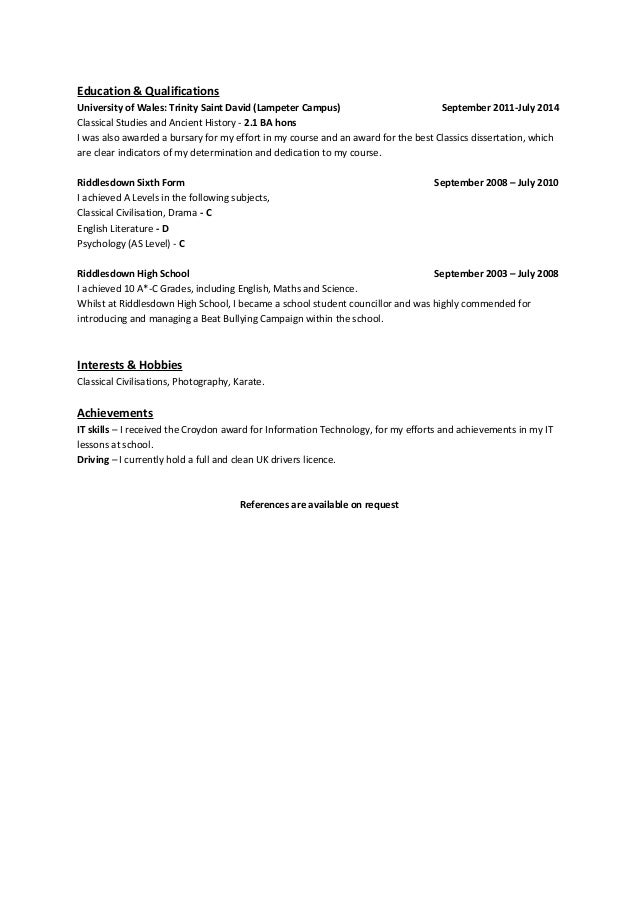 Education & Qualifications
University of Wales: Trinity Saint David (Lampeter Campus) September 2011-July 2014
Classical Studies and Ancient History - 2.1 BA hons
I was also awarded a bursary for my effort in my course and an award for the best Classics dissertation, which are clear indicators of my determination and dedication to my course.

Riddlesdown Sixth Form September 2008 – July 2010
I achieved A Levels in the following subjects,
Classical Civilisation, Drama - C
English Literature - D
Psychology (AS Level) - C

Riddlesdown High School September 2003 – July 2008
I achieved 10 A*-C Grades, including English, Maths and Science.
Whilst at Riddlesdown High School, I became a school student councillor and was highly commended for introducing and managing a Beat Bullying Campaign within the school.

Interests & Hobbies
Classical Civilisations, Photography, Karate.

Achievements
IT skills – I received the Croydon award for Information Technology, for my efforts and achievements in my IT lessons at school.
Driving – I currently hold a full and clean UK drivers licence.

References are available on request